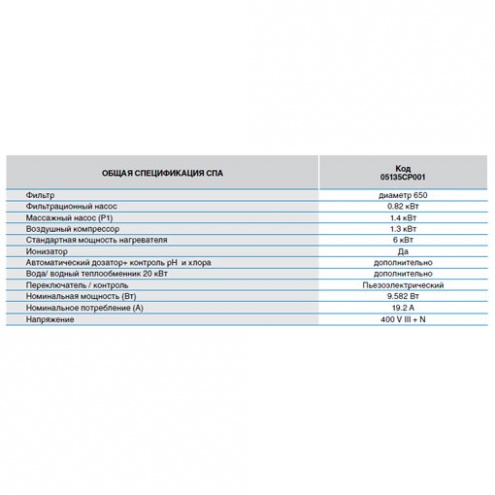 | ОБЩАЯ СПЕЦИФИКАЦИЯ СПА | Код 05135CP001 |
|---|---|
| Фильтр | диаметр 650 |
| Фильтрационный насос | 0.82 кВт |
| Массажный насос (P1) | 1.4 кВт |
| Воздушный компрессор | 1.3 кВт |
| Стандартная мощность нагревателя | 6 кВт |
| Ионизатор | Да |
| Автоматический дозатор+ контроль pH  и хлора | дополнительно |
| Вода/ водный теплообменник 20 кВт | дополнительно |
| Переключатель / контроль | Пьезоэлектрический |
| Номинальная мощность (Вт) | 9.582 Вт |
| Номинальное потребление (А) | 19.2 А |
| Напряжение | 400 V III + N |